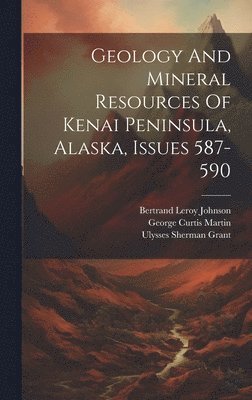 Geology And Mineral Resources Of Kenai Peninsula, Alaska, Issues 587-590

Bertrand Leroy Johnson
George Curtis Martin
Ulysses Sherman Grant